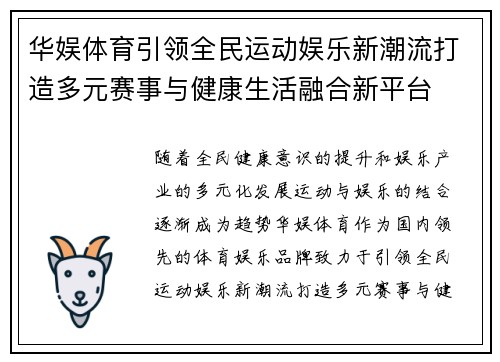 华娱体育引领全民运动娱乐新潮流打造多元赛事与健康生活融合新平台

随着全民健康意识的提升和娱乐产业的多元化发展运动与娱乐的结合逐渐成为趋势华娱体育作为国内领先的体育娱乐品牌致力于引领全民运动娱乐新潮流打造多元赛事与健